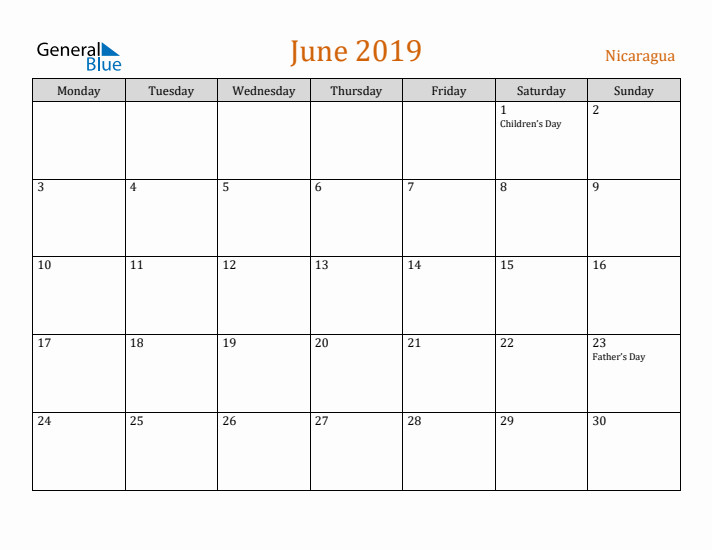 General Blue

June 2019

Nicaragua

| Monday | Tuesday | Wednesday | Thursday | Friday | Saturday | Sunday |
|---|---|---|---|---|---|---|
| | | | | | 1 Children's Day | 2 |
| 3 | 4 | 5 | 6 | 7 | 8 | 9 |
| 10 | 11 | 12 | 13 | 14 | 15 | 16 |
| 17 | 18 | 19 | 20 | 21 | 22 | 23 Father's Day |
| 24 | 25 | 26 | 27 | 28 | 29 | 30 |